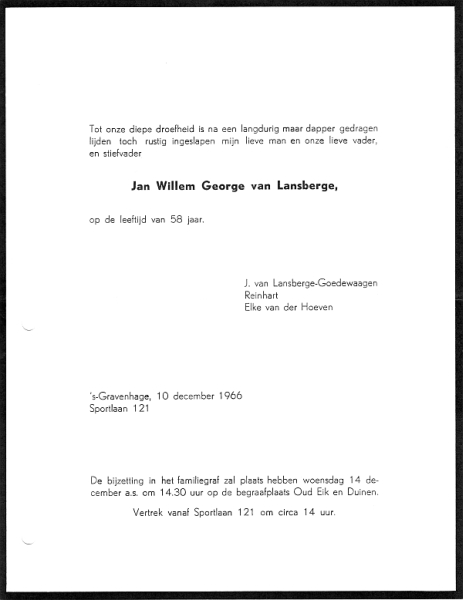 Tot onze diepe droefheid is na een langdurig maar dapper gedragen lijden toch rustig ingeslapen mijn lieve man en onze lieve vader, en stiefvader

Jan Willem George van Lansberge,

op de leeftijd van 58 jaar.

J. van Lansberge-Goedewaagen
Reinhart
Elke van der Hoeven

's-Gravenhage, 10 december 1966
Sportlaan 121

De bijzetting in het familiegraf zal plaats hebben woensdag 14 december a.s. om 14.30 uur op de begraafplaats Oud Eik en Duinen.

Vertrek vanaf Sportlaan 121 om circa 14 uur.